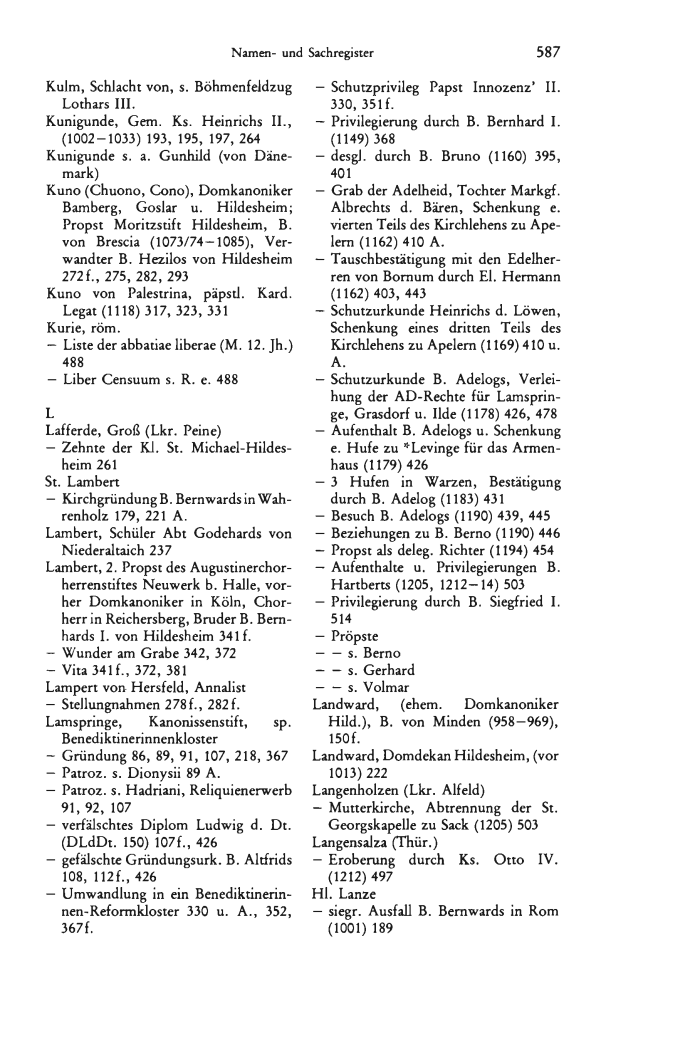 Namen- und Sachregister 587

Kulm, Schlacht von, s. Böhmenfeldzug Lothars III.
Kunigunde, Gem. Ks. Heinrichs II., (1002–1033) 193, 195, 197, 264
Kunigunde s. a. Gunhild (von Dänemark)
Kuno (Chuono, Cono), Domkanoniker Bamberg, Goslar u. Hildesheim; Propst Moritzstift Hildesheim, B. von Brescia (1073/74–1085), Verwandter B. Hezilos von Hildesheim 272f., 275, 282, 293
Kuno von Palestrina, päpstl. Kard. Legat (1118) 317, 323, 331
Kurie, röm.
– Liste der abbatiae liberae (M. 12. Jh.) 488
– Liber Censuum s. R. e. 488

L
Lafferde, Groß (Lkr. Peine)
– Zehnte der Kl. St. Michael-Hildesheim 261
St. Lambert
– Kirchgründung B. Bernwards in Wahrenholz 179, 221 A.
Lambert, Schüler Abt Godehards von Niederaltaich 237
Lambert, 2. Propst des Augustinerchorherrenstiftes Neuwerk b. Halle, vorher Domkanoniker in Köln, Chorherr in Reichersberg, Bruder B. Bernhards I. von Hildesheim 341f.
– Wunder am Grabe 342, 372
– Vita 341f., 372, 381
Lampert von Hersfeld, Annalist
– Stellungnahmen 278f., 282f.
Lamspringe, Kanonissenstift, sp. Benediktinerinnenkloster
– Gründung 86, 89, 91, 107, 218, 367
– Patroz. s. Dionysii 89 A.
– Patroz. s. Hadriani, Reliquienerwerb 91, 92, 107
– verfälschtes Diplom Ludwig d. Dt. (DLdDt. 150) 107f., 426
– gefälschte Gründungsurk. B. Altfrids 108, 112f., 426
– Umwandlung in ein Benediktinerinnen-Reformkloster 330 u. A., 352, 367f.
– Schutzprivileg Papst Innozenz' II. 330, 351f.
– Privilegierung durch B. Bernhard I. (1149) 368
– desgl. durch B. Bruno (1160) 395, 401
– Grab der Adelheid, Tochter Markgf. Albrechts d. Bären, Schenkung e. vierten Teils des Kirchlehens zu Apelern (1162) 410 A.
– Tauschbestätigung mit den Edelherren von Bornum durch El. Hermann (1162) 403, 443
– Schutzurkunde Heinrichs d. Löwen, Schenkung eines dritten Teils des Kirchlehens zu Apelern (1169) 410 u. A.
– Schutzurkunde B. Adelogs, Verleihung der AD-Rechte für Lamspringe, Grasdorf u. Ilde (1178) 426, 478
– Aufenthalt B. Adelogs u. Schenkung e. Hufe zu *Levinge für das Armenhaus (1179) 426
– 3 Hufen in Warzen, Bestätigung durch B. Adelog (1183) 431
– Besuch B. Adelogs (1190) 439, 445
– Beziehungen zu B. Berno (1190) 446
– Propst als deleg. Richter (1194) 454
– Aufenthalte u. Privilegierungen B. Hartberts (1205, 1212–14) 503
– Privilegierung durch B. Siegfried I. 514
– Pröpste
– – s. Berno
– – s. Gerhard
– – s. Volmar
Landward, (ehem. Domkanoniker Hild.), B. von Minden (958–969), 150f.
Landward, Domdekan Hildesheim, (vor 1013) 222
Langenholzen (Lkr. Alfeld)
– Mutterkirche, Abtrennung der St. Georgskapelle zu Sack (1205) 503
Langensalza (Thür.)
– Eroberung durch Ks. Otto IV. (1212) 497
Hl. Lanze
– siegr. Ausfall B. Bernwards in Rom (1001) 189